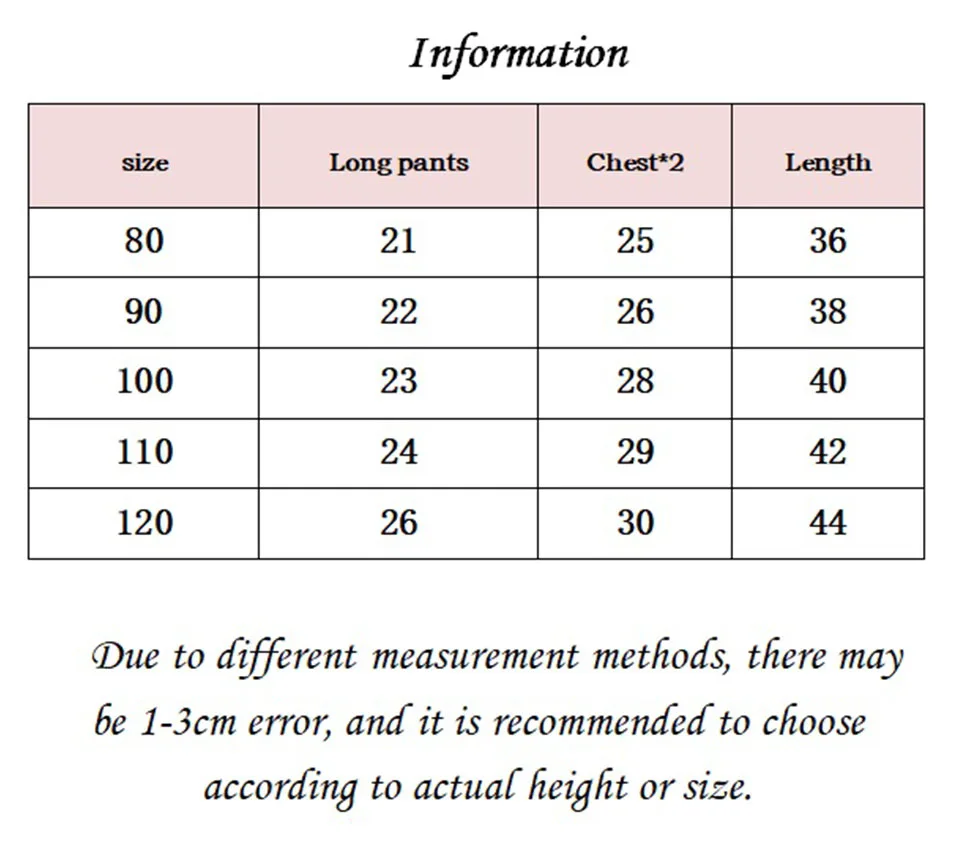 Information

| size | Long pants | Chest*2 | Length |
|---|---|---|---|
| 80 | 21 | 25 | 36 |
| 90 | 22 | 26 | 38 |
| 100 | 23 | 28 | 40 |
| 110 | 24 | 29 | 42 |
| 120 | 26 | 30 | 44 |

Due to different measurement methods, there may be 1-3cm error, and it is recommended to choose according to actual height or size.